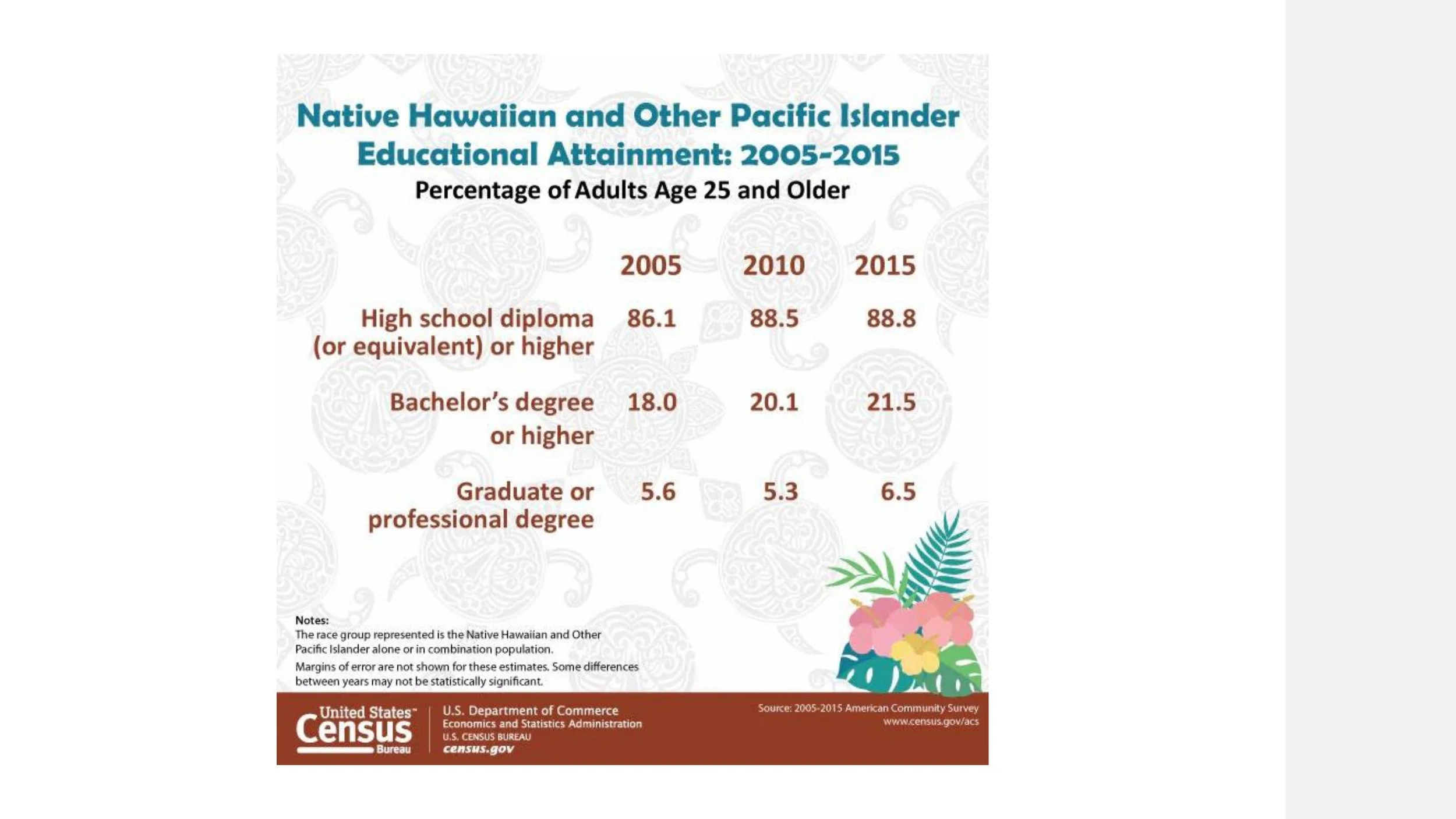 Native Hawaiian and Other Pacific Islander Educational Attainment: 2005-2015

Percentage of Adults Age 25 and Older

| | 2005 | 2010 | 2015 |
|---|---|---|---|
| High school diploma (or equivalent) or higher | 86.1 | 88.5 | 88.8 |
| Bachelor's degree or higher | 18.0 | 20.1 | 21.5 |
| Graduate or professional degree | 5.6 | 5.3 | 6.5 |

Notes:
The race group represented is the Native Hawaiian and Other Pacific Islander alone or in combination population.
Margins of error are not shown for these estimates. Some differences between years may not be statistically significant.

United States Census Bureau

U.S. Department of Commerce
Economics and Statistics Administration
U.S. CENSUS BUREAU
census.gov

Source: 2005-2015 American Community Survey
www.census.gov/acs